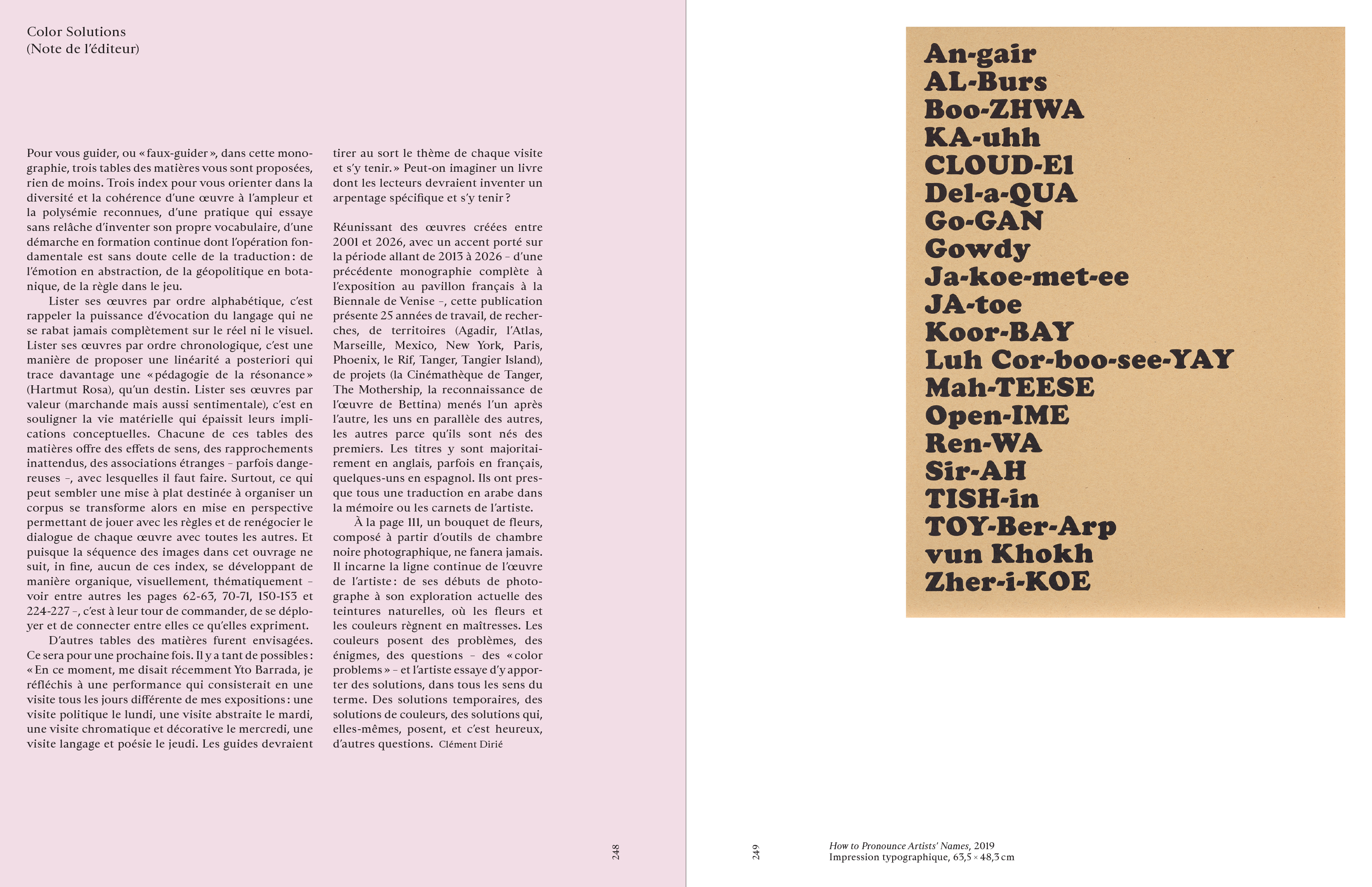 Color Solutions
(Note de l'éditeur)

Pour vous guider, ou « faux-guider », dans cette monographie, trois tables des matières vous sont proposées, rien de moins. Trois index pour vous orienter dans la diversité et la cohérence d'une œuvre à l'ampleur et la polysémie reconnues, d'une pratique qui essaye sans relâche d'inventer son propre vocabulaire, d'une démarche en formation continue dont l'opération fondamentale est sans doute celle de la traduction : de l'émotion en abstraction, de la géopolitique en botanique, de la règle dans le jeu.

Lister ses œuvres par ordre alphabétique, c'est rappeler la puissance d'évocation du langage qui ne se rabat jamais complètement sur le réel ni le visuel. Lister ses œuvres par ordre chronologique, c'est une manière de proposer une linéarité a posteriori qui trace davantage une « pédagogie de la résonance » (Hartmut Rosa), qu'un destin. Lister ses œuvres par valeur (marchande mais aussi sentimentale), c'est en souligner la vie matérielle qui épaissit leurs implications conceptuelles. Chacune de ces tables des matières offre des effets de sens, des rapprochements inattendus, des associations étranges – parfois dangereuses –, avec lesquelles il faut faire. Surtout, ce qui peut sembler une mise à plat destinée à organiser un corpus se transforme alors en mise en perspective permettant de jouer avec les règles et de renégocier le dialogue de chaque œuvre avec toutes les autres. Et puisque la séquence des images dans cet ouvrage ne suit, in fine, aucun de ces index, se développant de manière organique, visuellement, thématiquement – voir entre autres les pages 62-63, 70-71, 150-153 et 224-227 –, c'est à leur tour de commander, de se déployer et de connecter entre elles ce qu'elles expriment.

D'autres tables des matières furent envisagées. Ce sera pour une prochaine fois. Il y a tant de possibles : « En ce moment, me disait récemment Yto Barrada, je réfléchis à une performance qui consisterait en une visite tous les jours différente de mes expositions : une visite politique le lundi, une visite abstraite le mardi, une visite chromatique et décorative le mercredi, une visite langage et poésie le jeudi. Les guides devraient tirer au sort le thème de chaque visite et s'y tenir. » Peut-on imaginer un livre dont les lecteurs devraient inventer un arpentage spécifique et s'y tenir ?

Réunissant des œuvres créées entre 2001 et 2026, avec un accent porté sur la période allant de 2013 à 2026 – d'une précédente monographie complète à l'exposition au pavillon français à la Biennale de Venise –, cette publication présente 25 années de travail, de recherches, de territoires (Agadir, l'Atlas, Marseille, Mexico, New York, Paris, Phoenix, le Rif, Tanger, Tangier Island), de projets (la Cinémathèque de Tanger, The Mothership, la reconnaissance de l'œuvre de Bettina) menés l'un après l'autre, les uns en parallèle des autres, les autres parce qu'ils sont nés des premiers. Les titres y sont majoritairement en anglais, parfois en français, quelques-uns en espagnol. Ils ont presque tous une traduction en arabe dans la mémoire ou les carnets de l'artiste.

À la page 111, un bouquet de fleurs, composé à partir d'outils de chambre noire photographique, ne fanera jamais. Il incarne la ligne continue de l'œuvre de l'artiste : de ses débuts de photographe à son exploration actuelle des teintures naturelles, où les fleurs et les couleurs règnent en maîtresses. Les couleurs posent des problèmes, des énigmes, des questions – des « color problems » – et l'artiste essaye d'y apporter des solutions, dans tous les sens du terme. Des solutions temporaires, des solutions de couleurs, des solutions qui, elles-mêmes, posent, et c'est heureux, d'autres questions. Clément Dirié

248

An-gair
AL-Burs
Boo-ZHWA
KA-uhh
CLOUD-El
Del-a-QUA
Go-GAN
Gowdy
Ja-koe-met-ee
JA-toe
Koor-BAY
Luh Cor-boo-see-YAY
Mah-TEESE
Open-IME
Ren-WA
Sir-AH
TISH-in
TOY-Ber-Arp
vun Khokh
Zher-i-KOE

249

How to Pronounce Artists' Names, 2019
Impression typographique, 63,5 × 48,3 cm